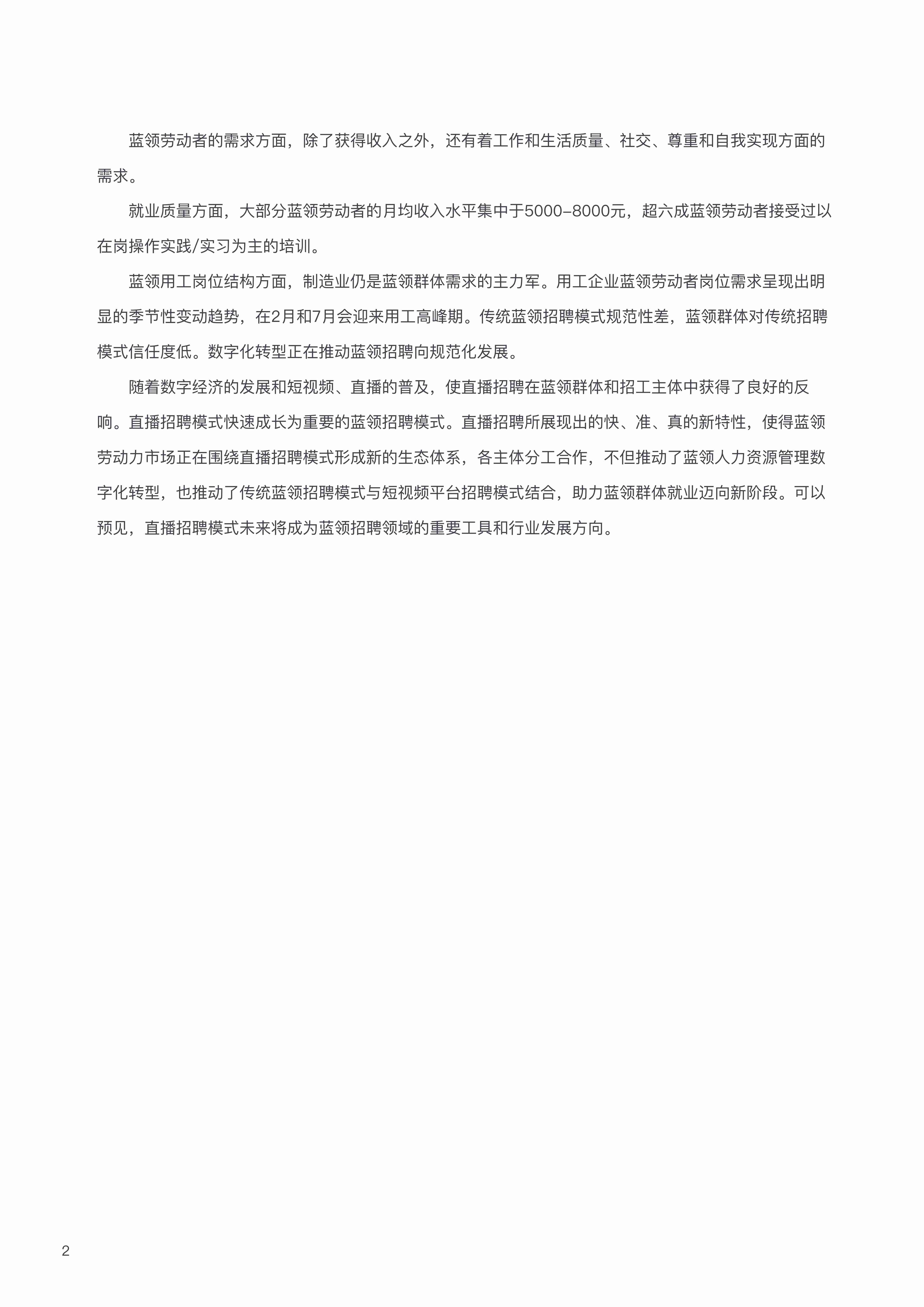 蓝领劳动者的需求方面，除了获得收入之外，还有着工作和生活质量、社交、尊重和自我实现方面的需求。

就业质量方面，大部分蓝领劳动者的月均收入水平集中于5000–8000元，超六成蓝领劳动者接受过以在岗操作实践/实习为主的培训。

蓝领用工岗位结构方面，制造业仍是蓝领群体需求的主力军。用工企业蓝领劳动者岗位需求呈现出明显的季节性变动趋势，在2月和7月会迎来用工高峰期。传统蓝领招聘模式规范性差，蓝领群体对传统招聘模式信任度低。数字化转型正在推动蓝领招聘向规范化发展。

随着数字经济的发展和短视频、直播的普及，使直播招聘在蓝领群体和招工主体中获得了良好的反响。直播招聘模式快速成长为重要的蓝领招聘模式。直播招聘所展现出的快、准、真的新特性，使得蓝领劳动力市场正在围绕直播招聘模式形成新的生态体系，各主体分工合作，不但推动了蓝领人力资源管理数字化转型，也推动了传统蓝领招聘模式与短视频平台招聘模式结合，助力蓝领群体就业迈向新阶段。可以预见，直播招聘模式未来将成为蓝领招聘领域的重要工具和行业发展方向。

2